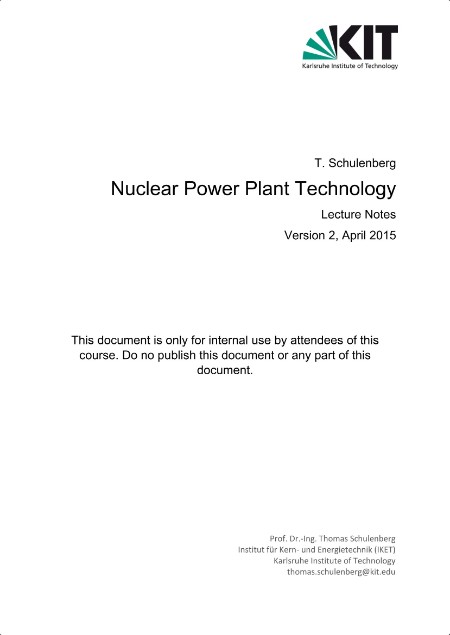 KIT
Karlsruhe Institute of Technology

T. Schulenberg

Nuclear Power Plant Technology

Lecture Notes

Version 2, April 2015

This document is only for internal use by attendees of this course. Do no publish this document or any part of this document.

Prof. Dr.-Ing. Thomas Schulenberg
Institut für Kern- und Energietechnik (IKET)
Karlsruhe Institute of Technology
thomas.schulenberg@kit.edu